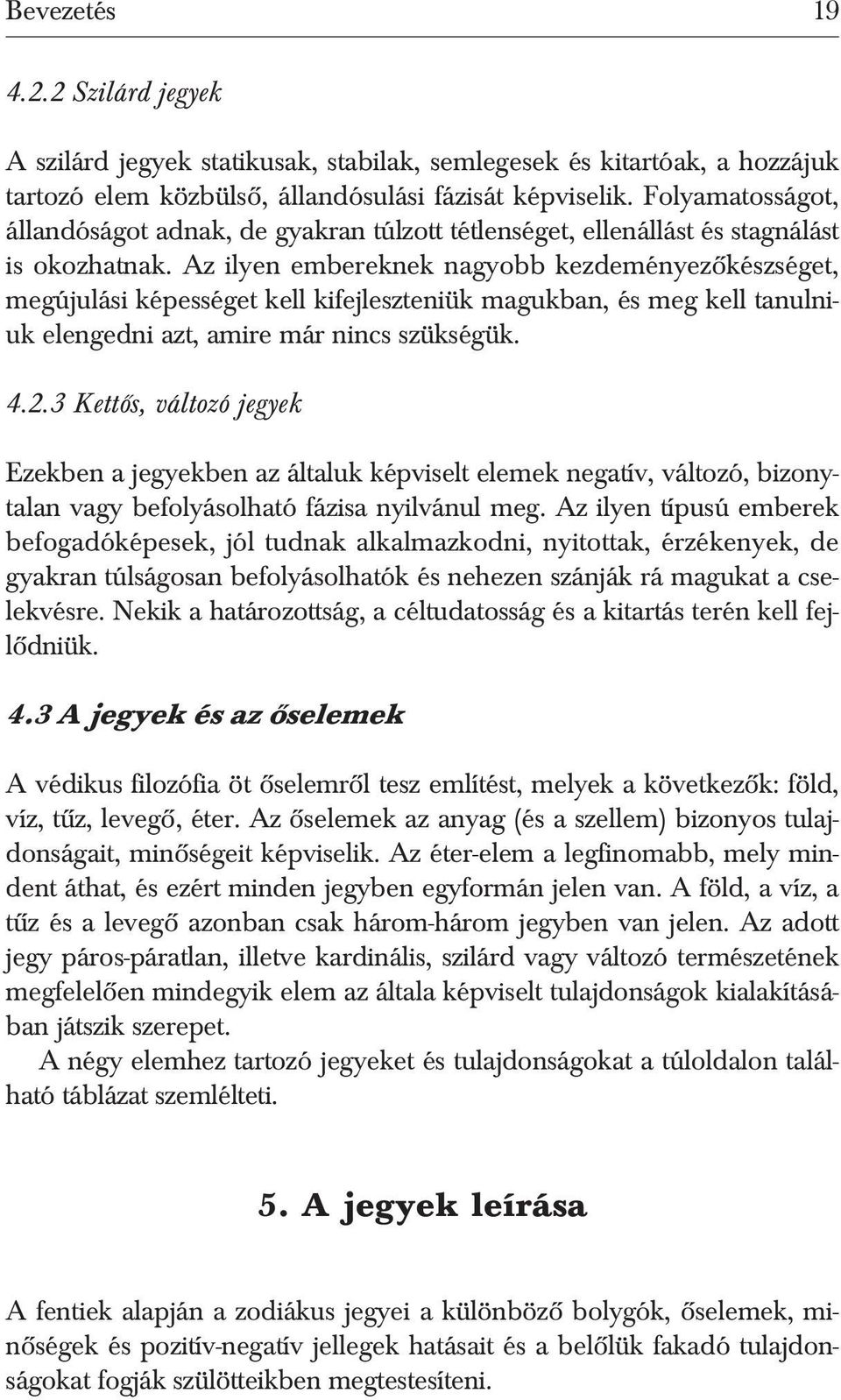 Bevezetés 19

4.2.2 Szilárd jegyek

A szilárd jegyek statikusak, stabilak, semlegesek és kitartóak, a hozzájuk tartozó elem közbülső, állandósulási fázisát képviselik. Folyamatosságot, állandóságot adnak, de gyakran túlzott tétlenséget, ellenállást és stagnálást is okozhatnak. Az ilyen embereknek nagyobb kezdeményezőkészséget, megújulási képességet kell kifejleszteniük magukban, és meg kell tanulniuk elengedni azt, amire már nincs szükségük.

4.2.3 Kettős, változó jegyek

Ezekben a jegyekben az általuk képviselt elemek negatív, változó, bizonytalan vagy befolyásolható fázisa nyilvánul meg. Az ilyen típusú emberek befogadóképesek, jól tudnak alkalmazkodni, nyitottak, érzékenyek, de gyakran túlságosan befolyásolhatók és nehezen szánják rá magukat a cselekvésre. Nekik a határozottság, a céltudatosság és a kitartás terén kell fejlődniük.

4.3 A jegyek és az őselemek

A védikus filozófia öt őselemről tesz említést, melyek a következők: föld, víz, tűz, levegő, éter. Az őselemek az anyag (és a szellem) bizonyos tulajdonságait, minőségeit képviselik. Az éter-elem a legfinomabb, mely mindent áthat, és ezért minden jegyben egyformán jelen van. A föld, a víz, a tűz és a levegő azonban csak három-három jegyben van jelen. Az adott jegy páros-páratlan, illetve kardinális, szilárd vagy változó természetének megfelelően mindegyik elem az általa képviselt tulajdonságok kialakításában játszik szerepet.

A négy elemhez tartozó jegyeket és tulajdonságokat a túloldalon található táblázat szemlélteti.

5. A jegyek leírása

A fentiek alapján a zodiákus jegyei a különböző bolygók, őselemek, minőségek és pozitív-negatív jellegek hatásait és a belőlük fakadó tulajdonságokat fogják szülötteikben megtestesíteni.